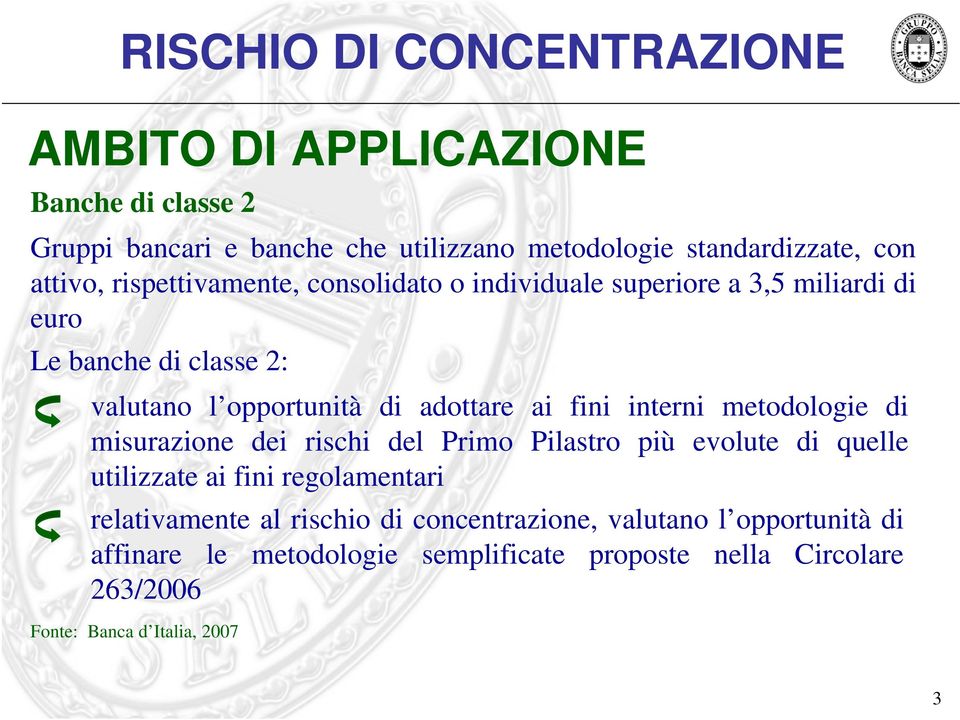 RISCHIO DI CONCENTRAZIONE

GRUPPO BANCA SELLA

AMBITO DI APPLICAZIONE

Banche di classe 2

Gruppi bancari e banche che utilizzano metodologie standardizzate, con attivo, rispettivamente, consolidato o individuale superiore a 3,5 miliardi di euro

Le banche di classe 2:

valutano l’opportunità di adottare ai fini interni metodologie di misurazione dei rischi del Primo Pilastro più evolute di quelle utilizzate ai fini regolamentari

relativamente al rischio di concentrazione, valutano l’opportunità di affinare le metodologie semplificate proposte nella Circolare 263/2006

Fonte: Banca d’Italia, 2007

3